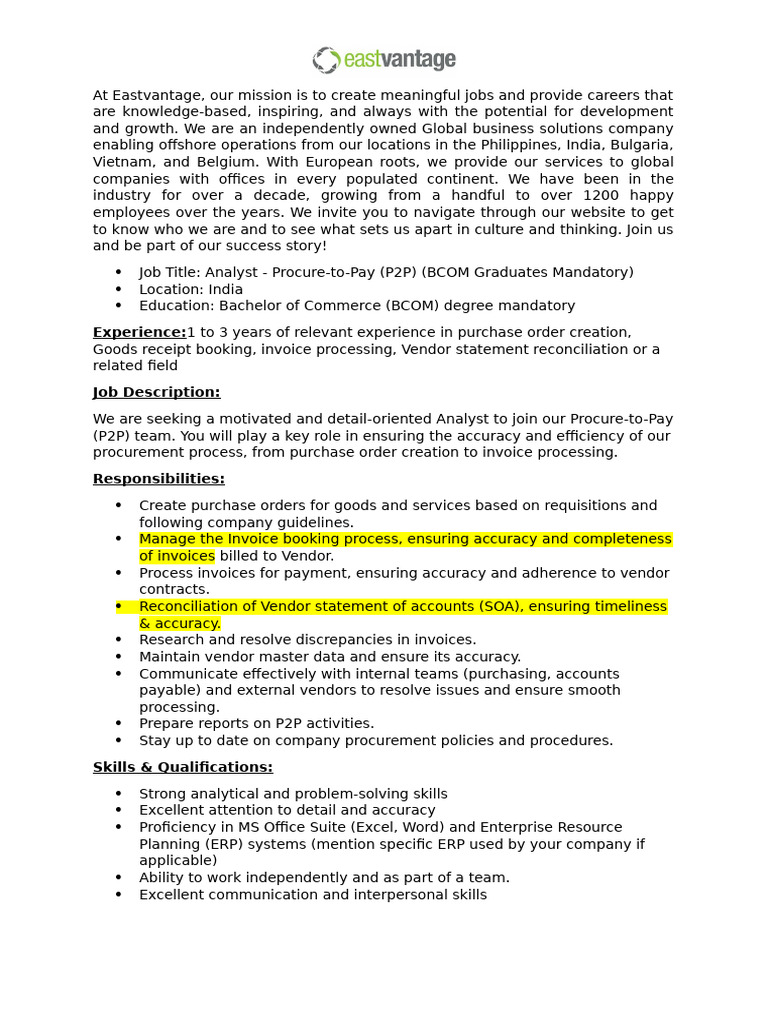 eastvantage

At Eastvantage, our mission is to create meaningful jobs and provide careers that are knowledge-based, inspiring, and always with the potential for development and growth. We are an independently owned Global business solutions company enabling offshore operations from our locations in the Philippines, India, Bulgaria, Vietnam, and Belgium. With European roots, we provide our services to global companies with offices in every populated continent. We have been in the industry for over a decade, growing from a handful to over 1200 happy employees over the years. We invite you to navigate through our website to get to know who we are and to see what sets us apart in culture and thinking. Join us and be part of our success story!

- Job Title: Analyst - Procure-to-Pay (P2P) (BCOM Graduates Mandatory)
- Location: India
- Education: Bachelor of Commerce (BCOM) degree mandatory

Experience:1 to 3 years of relevant experience in purchase order creation, Goods receipt booking, invoice processing, Vendor statement reconciliation or a related field

Job Description:

We are seeking a motivated and detail-oriented Analyst to join our Procure-to-Pay (P2P) team. You will play a key role in ensuring the accuracy and efficiency of our procurement process, from purchase order creation to invoice processing.

Responsibilities:

- Create purchase orders for goods and services based on requisitions and following company guidelines.
- Manage the Invoice booking process, ensuring accuracy and completeness of invoices billed to Vendor.
- Process invoices for payment, ensuring accuracy and adherence to vendor contracts.
- Reconciliation of Vendor statement of accounts (SOA), ensuring timeliness & accuracy.
- Research and resolve discrepancies in invoices.
- Maintain vendor master data and ensure its accuracy.
- Communicate effectively with internal teams (purchasing, accounts payable) and external vendors to resolve issues and ensure smooth processing.
- Prepare reports on P2P activities.
- Stay up to date on company procurement policies and procedures.

Skills & Qualifications:

- Strong analytical and problem-solving skills
- Excellent attention to detail and accuracy
- Proficiency in MS Office Suite (Excel, Word) and Enterprise Resource Planning (ERP) systems (mention specific ERP used by your company if applicable)
- Ability to work independently and as part of a team.
- Excellent communication and interpersonal skills